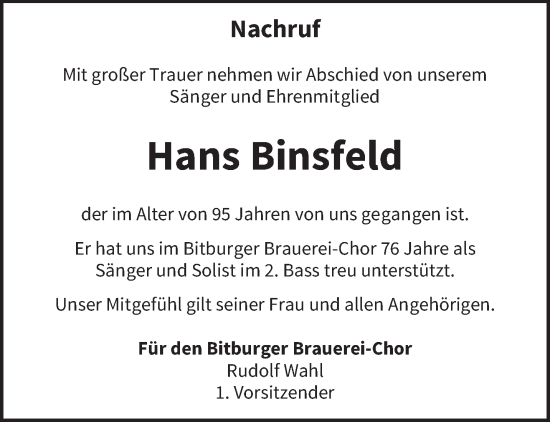 Nachruf

Mit großer Trauer nehmen wir Abschied von unserem Sänger und Ehrenmitglied

Hans Binsfeld

der im Alter von 95 Jahren von uns gegangen ist.

Er hat uns im Bitburger Brauerei-Chor 76 Jahre als Sänger und Solist im 2. Bass treu unterstützt.

Unser Mitgefühl gilt seiner Frau und allen Angehörigen.

Für den Bitburger Brauerei-Chor
Rudolf Wahl
1. Vorsitzender